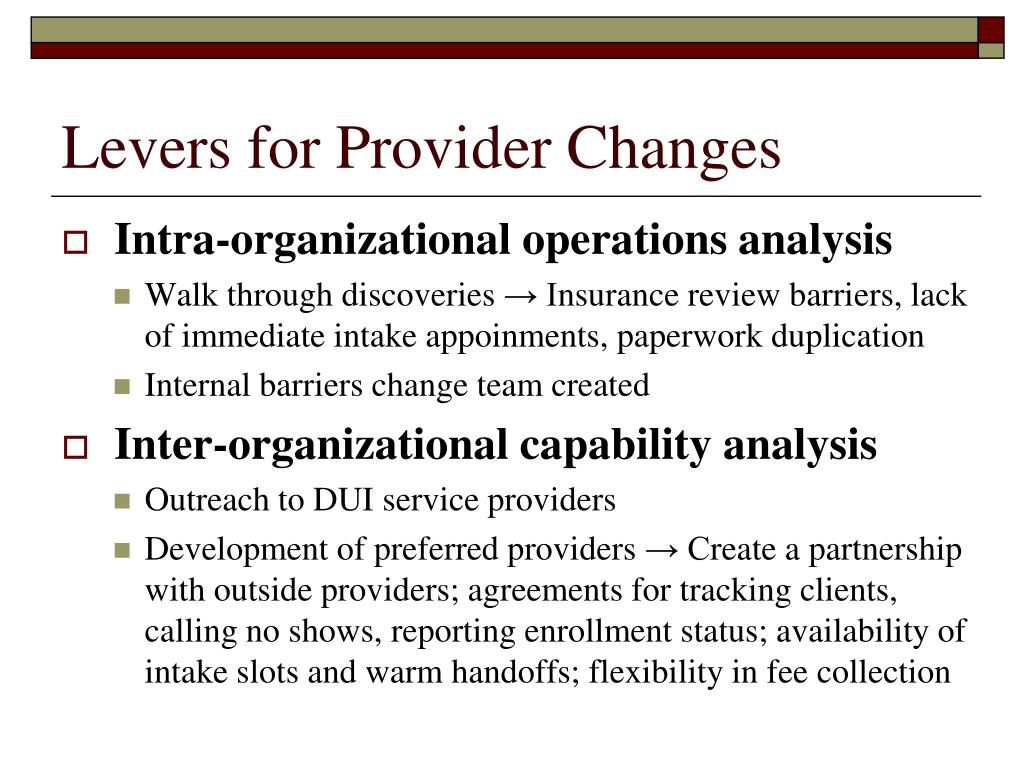 Levers for Provider Changes

Intra-organizational operations analysis

Walk through discoveries → Insurance review barriers, lack of immediate intake appoinments, paperwork duplication

Internal barriers change team created

Inter-organizational capability analysis

Outreach to DUI service providers

Development of preferred providers → Create a partnership with outside providers; agreements for tracking clients, calling no shows, reporting enrollment status; availability of intake slots and warm handoffs; flexibility in fee collection